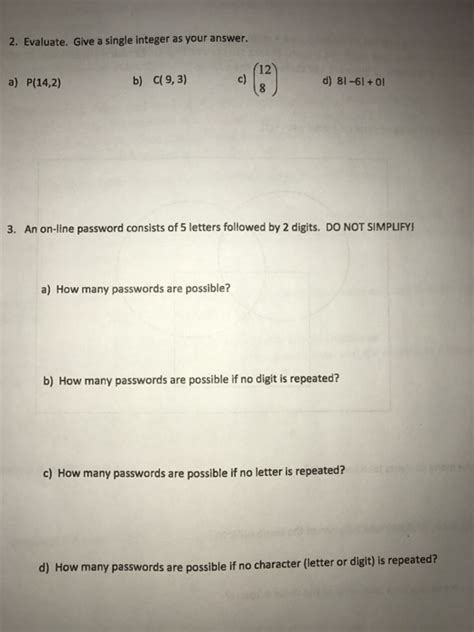 2. Evaluate. Give a single integer as your answer.

a) P(14,2)

b) C( 9, 3)

c) $\binom{12}{8}$

d) $8! - 6! + 0!$

3. An on-line password consists of 5 letters followed by 2 digits. DO NOT SIMPLIFY!

a) How many passwords are possible?

b) How many passwords are possible if no digit is repeated?

c) How many passwords are possible if no letter is repeated?

d) How many passwords are possible if no character (letter or digit) is repeated?